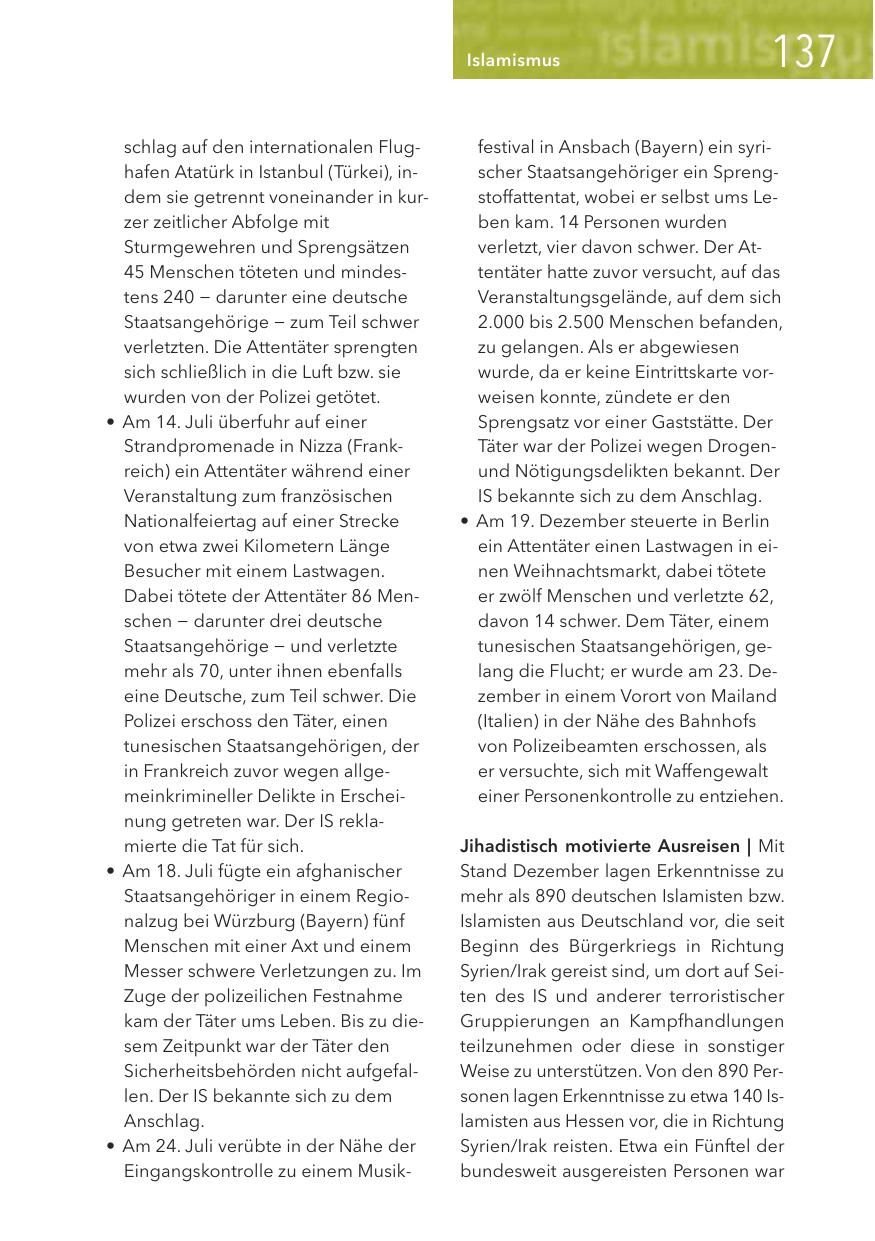 Islamismus

137

schlag auf den internationalen Flughafen Atatürk in Istanbul (Türkei), indem sie getrennt voneinander in kurzer zeitlicher Abfolge mit Sturmgewehren und Sprengsätzen 45 Menschen töteten und mindestens 240 – darunter eine deutsche Staatsangehörige – zum Teil schwer verletzten. Die Attentäter sprengten sich schließlich in die Luft bzw. sie wurden von der Polizei getötet.

• Am 14. Juli überfuhr auf einer Strandpromenade in Nizza (Frankreich) ein Attentäter während einer Veranstaltung zum französischen Nationalfeiertag auf einer Strecke von etwa zwei Kilometern Länge Besucher mit einem Lastwagen. Dabei tötete der Attentäter 86 Menschen – darunter drei deutsche Staatsangehörige – und verletzte mehr als 70, unter ihnen ebenfalls eine Deutsche, zum Teil schwer. Die Polizei erschoss den Täter, einen tunesischen Staatsangehörigen, der in Frankreich zuvor wegen allgemeinkrimineller Delikte in Erscheinung getreten war. Der IS reklamierte die Tat für sich.

• Am 18. Juli fügte ein afghanischer Staatsangehöriger in einem Regionalzug bei Würzburg (Bayern) fünf Menschen mit einer Axt und einem Messer schwere Verletzungen zu. Im Zuge der polizeilichen Festnahme kam der Täter ums Leben. Bis zu diesem Zeitpunkt war der Täter den Sicherheitsbehörden nicht aufgefallen. Der IS bekannte sich zu dem Anschlag.

• Am 24. Juli verübte in der Nähe der Eingangskontrolle zu einem Musikfestival in Ansbach (Bayern) ein syrischer Staatsangehöriger ein Sprengstoffattentat, wobei er selbst ums Leben kam. 14 Personen wurden verletzt, vier davon schwer. Der Attentäter hatte zuvor versucht, auf das Veranstaltungsgelände, auf dem sich 2.000 bis 2.500 Menschen befanden, zu gelangen. Als er abgewiesen wurde, da er keine Eintrittskarte vorweisen konnte, zündete er den Sprengsatz vor einer Gaststätte. Der Täter war der Polizei wegen Drogen- und Nötigungsdelikten bekannt. Der IS bekannte sich zu dem Anschlag.

• Am 19. Dezember steuerte in Berlin ein Attentäter einen Lastwagen in einen Weihnachtsmarkt, dabei tötete er zwölf Menschen und verletzte 62, davon 14 schwer. Dem Täter, einem tunesischen Staatsangehörigen, gelang die Flucht; er wurde am 23. Dezember in einem Vorort von Mailand (Italien) in der Nähe des Bahnhofs von Polizeibeamten erschossen, als er versuchte, sich mit Waffengewalt einer Personenkontrolle zu entziehen.

Jihadistisch motivierte Ausreisen | Mit Stand Dezember lagen Erkenntnisse zu mehr als 890 deutschen Islamisten bzw. Islamisten aus Deutschland vor, die seit Beginn des Bürgerkriegs in Richtung Syrien/Irak gereist sind, um dort auf Seiten des IS und anderer terroristischer Gruppierungen an Kampfhandlungen teilzunehmen oder diese in sonstiger Weise zu unterstützen. Von den 890 Personen lagen Erkenntnisse zu etwa 140 Islamisten aus Hessen vor, die in Richtung Syrien/Irak reisten. Etwa ein Fünftel der bundesweit ausgereisten Personen war